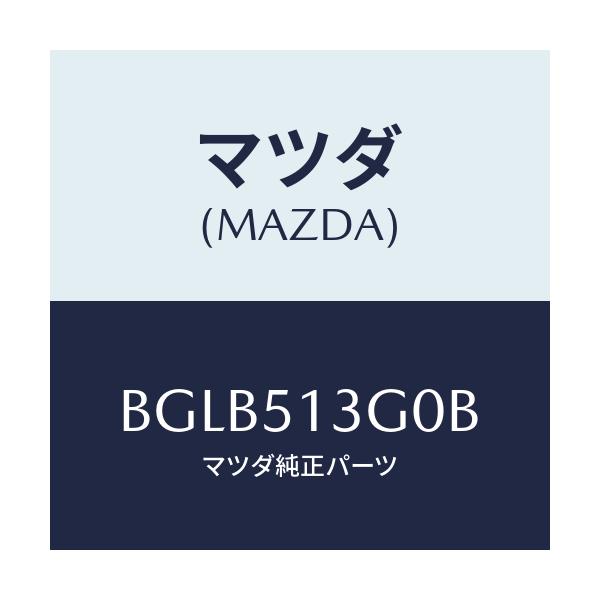 マツダ
(MAZDA)

BGLB513G0B
マツダ純正パーツ